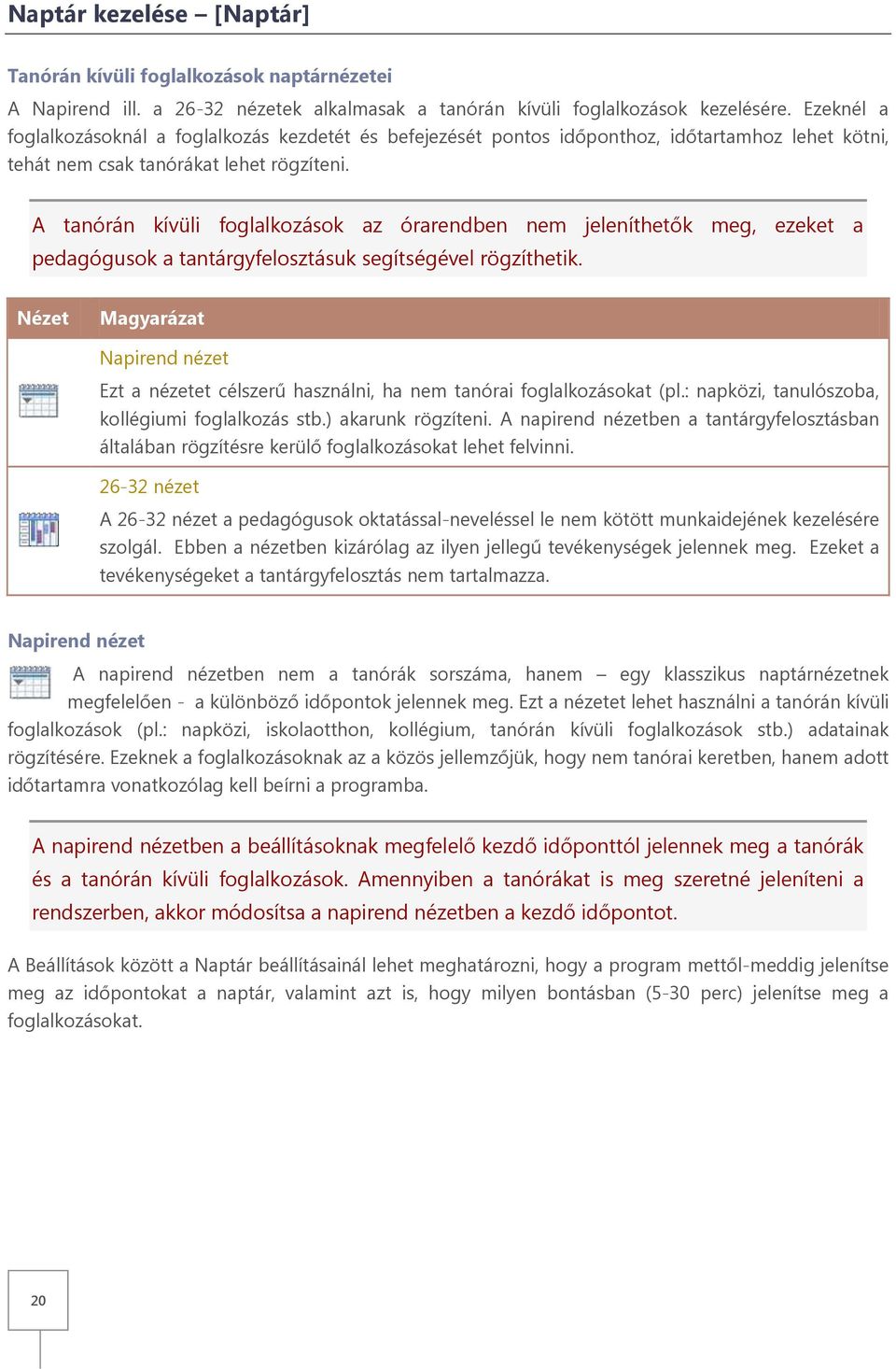 Naptár kezelése – [Naptár]

Tanórán kívüli foglalkozások naptárnézetei

A Napirend ill. a 26-32 nézetek alkalmasak a tanórán kívüli foglalkozások kezelésére. Ezeknél a foglalkozásoknál a foglalkozás kezdetét és befejezését pontos időponthoz, időtartamhoz lehet kötni, tehát nem csak tanórákat lehet rögzíteni.

A tanórán kívüli foglalkozások az órarendben nem jeleníthetők meg, ezeket a pedagógusok a tantárgyfelosztásuk segítségével rögzíthetik.

| Nézet | Magyarázat |
|---|---|
| | Napirend nézet<br>Ezt a nézetet célszerű használni, ha nem tanórai foglalkozásokat (pl.: napközi, tanulószoba, kollégiumi foglalkozás stb.) akarunk rögzíteni. A napirend nézetben a tantárgyfelosztásban általában rögzítésre kerülő foglalkozásokat lehet felvinni. |
| | 26-32 nézet<br>A 26-32 nézet a pedagógusok oktatással-neveléssel le nem kötött munkaidejének kezelésére szolgál. Ebben a nézetben kizárólag az ilyen jellegű tevékenységek jelennek meg. Ezeket a tevékenységeket a tantárgyfelosztás nem tartalmazza. |

Napirend nézet

A napirend nézetben nem a tanórák sorszáma, hanem – egy klasszikus naptárnézetnek megfelelően - a különböző időpontok jelennek meg. Ezt a nézetet lehet használni a tanórán kívüli foglalkozások (pl.: napközi, iskolaotthon, kollégium, tanórán kívüli foglalkozások stb.) adatainak rögzítésére. Ezeknek a foglalkozásoknak az a közös jellemzőjük, hogy nem tanórai keretben, hanem adott időtartamra vonatkozólag kell beírni a programba.

A napirend nézetben a beállításoknak megfelelő kezdő időponttól jelennek meg a tanórák és a tanórán kívüli foglalkozások. Amennyiben a tanórákat is meg szeretné jeleníteni a rendszerben, akkor módosítsa a napirend nézetben a kezdő időpontot.

A Beállítások között a Naptár beállításainál lehet meghatározni, hogy a program mettől-meddig jelenítse meg az időpontokat a naptár, valamint azt is, hogy milyen bontásban (5-30 perc) jelenítse meg a foglalkozásokat.

20